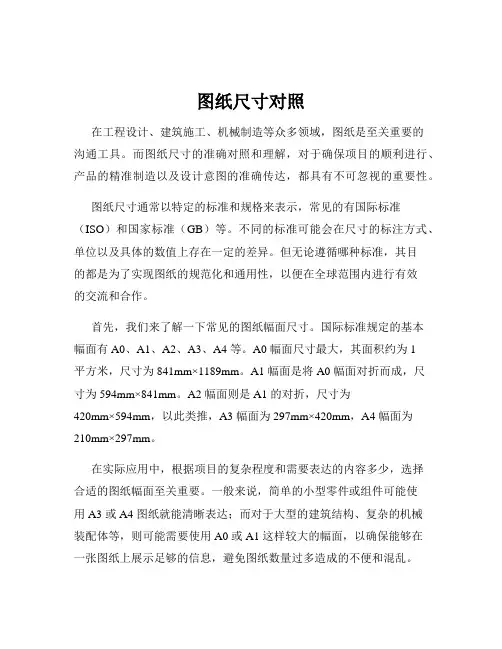 图纸尺寸对照

在工程设计、建筑施工、机械制造等众多领域，图纸是至关重要的沟通工具。而图纸尺寸的准确对照和理解，对于确保项目的顺利进行、产品的精准制造以及设计意图的准确传达，都具有不可忽视的重要性。

图纸尺寸通常以特定的标准和规格来表示，常见的有国际标准（ISO）和国家标准（GB）等。不同的标准可能会在尺寸的标注方式、单位以及具体的数值上存在一定的差异。但无论遵循哪种标准，其目的都是为了实现图纸的规范化和通用性，以便在全球范围内进行有效的交流和合作。

首先，我们来了解一下常见的图纸幅面尺寸。国际标准规定的基本幅面有 A0、A1、A2、A3、A4 等。A0 幅面尺寸最大，其面积约为 1 平方米，尺寸为 841mm×1189mm。A1 幅面是将 A0 幅面对折而成，尺寸为 594mm×841mm。A2 幅面则是 A1 的对折，尺寸为 420mm×594mm，以此类推，A3 幅面为 297mm×420mm，A4 幅面为 210mm×297mm。

在实际应用中，根据项目的复杂程度和需要表达的内容多少，选择合适的图纸幅面至关重要。一般来说，简单的小型零件或组件可能使用 A3 或 A4 图纸就能清晰表达；而对于大型的建筑结构、复杂的机械装配体等，则可能需要使用 A0 或 A1 这样较大的幅面，以确保能够在一张图纸上展示足够的信息，避免图纸数量过多造成的不便和混乱。